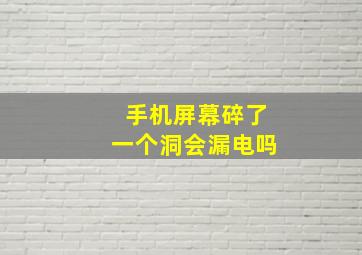 手机屏幕碎了
一个洞会漏电吗